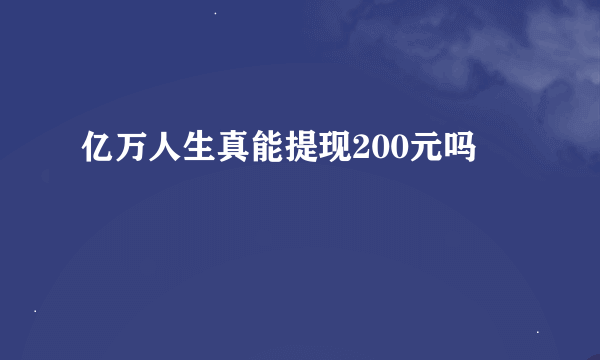 亿万人生真能提现200元吗